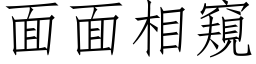 面面相窺